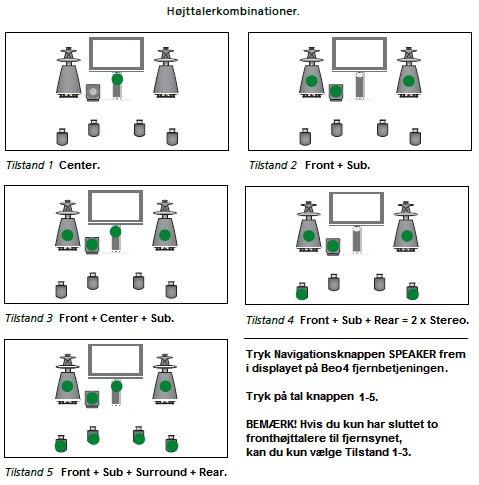 Højttalerkombinationer.

Tilstand 1 Center.

Tilstand 2 Front + Sub.

Tilstand 3 Front + Center + Sub.

Tilstand 4 Front + Sub + Rear = 2 x Stereo.

Tilstand 5 Front + Sub + Surround + Rear.

Tryk Navigationsknappen SPEAKER frem i displayet på Beo4 fjernbetjeningen.

Tryk på tal knappen 1-5.

BEMÆRK! Hvis du kun har sluttet to fronthøjttalere til fjernsynet, kan du kun vælge Tilstand 1-3.